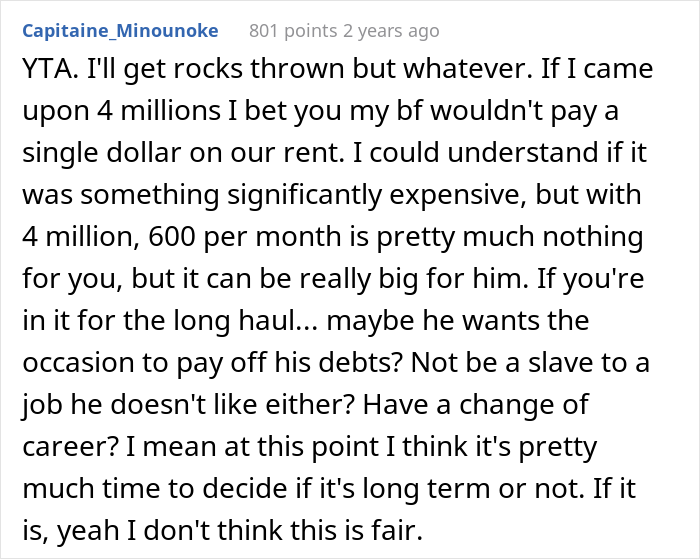 Capitaine_Minounoke 801 points 2 years ago

YTA. I'll get rocks thrown but whatever. If I came upon 4 millions I bet you my bf wouldn't pay a single dollar on our rent. I could understand if it was something significantly expensive, but with 4 million, 600 per month is pretty much nothing for you, but it can be really big for him. If you're in it for the long haul... maybe he wants the occasion to pay off his debts? Not be a slave to a job he doesn't like either? Have a change of career? I mean at this point I think it's pretty much time to decide if it's long term or not. If it is, yeah I don't think this is fair.